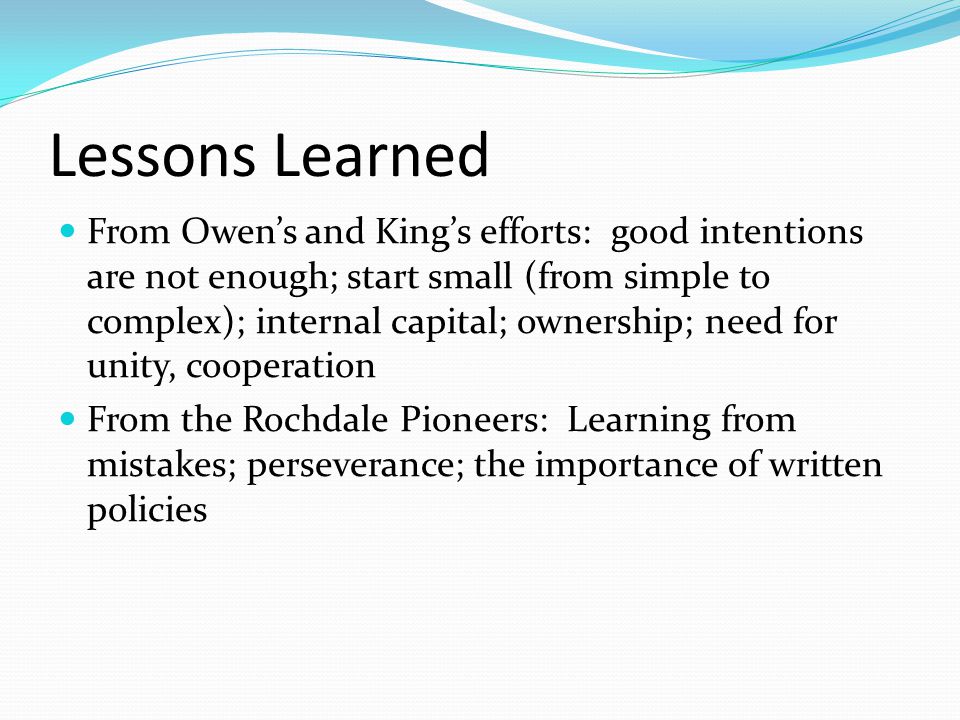 Lessons Learned

- From Owen’s and King’s efforts: good intentions are not enough; start small (from simple to complex); internal capital; ownership; need for unity, cooperation
- From the Rochdale Pioneers: Learning from mistakes; perseverance; the importance of written policies